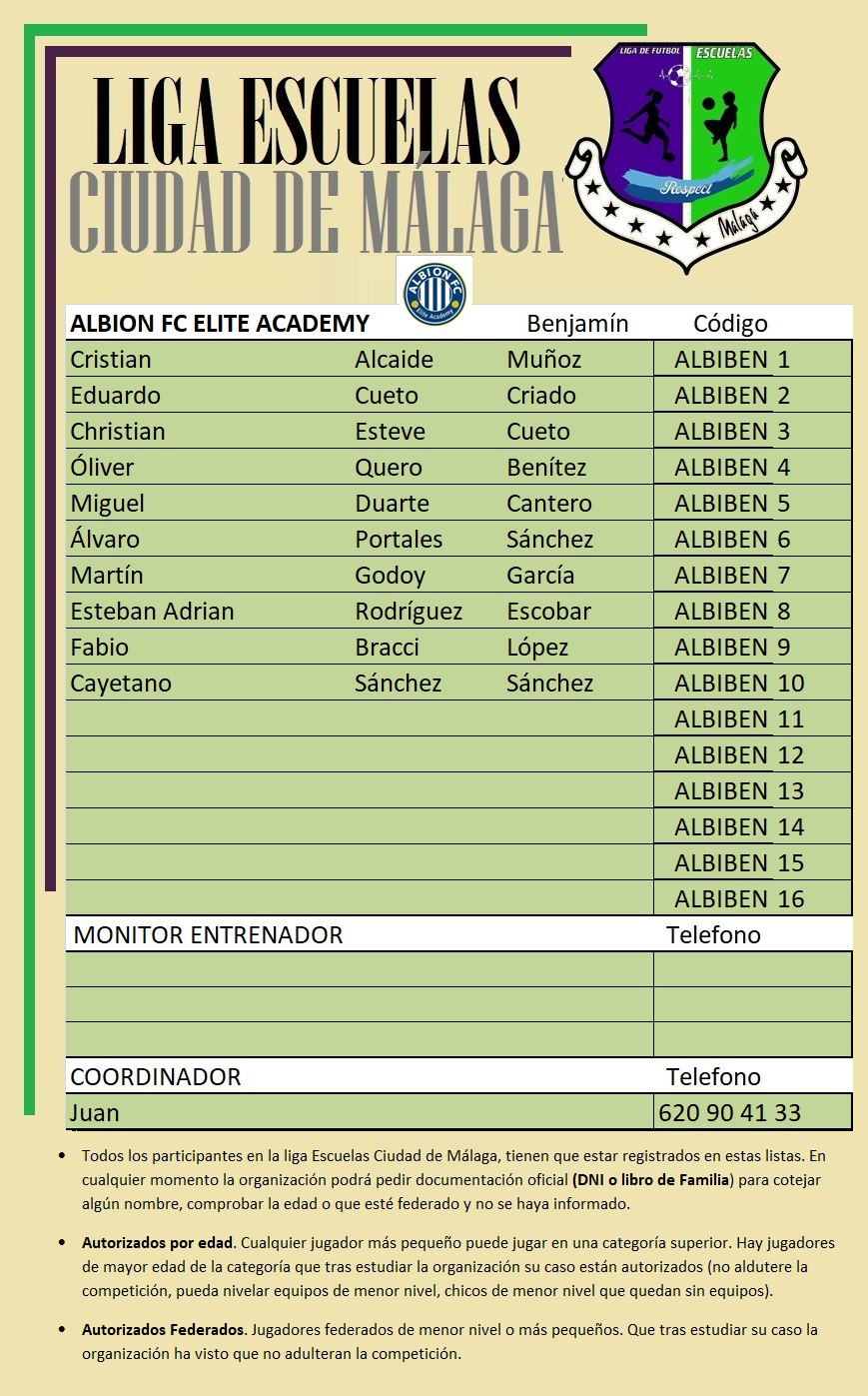 LIGA ESCUELAS
CIUDAD DE MÁLAGA

LIGA DE FUTBOL ESCUELAS
Respect
Málaga

ALBION FC Elite Academy

| ALBION FC ELITE ACADEMY | | Benjamín | Código |
|---|---|---|---|
| Cristian | Alcaide | Muñoz | ALBIBEN 1 |
| Eduardo | Cueto | Criado | ALBIBEN 2 |
| Christian | Esteve | Cueto | ALBIBEN 3 |
| Óliver | Quero | Benítez | ALBIBEN 4 |
| Miguel | Duarte | Cantero | ALBIBEN 5 |
| Álvaro | Portales | Sánchez | ALBIBEN 6 |
| Martín | Godoy | García | ALBIBEN 7 |
| Esteban Adrian | Rodríguez | Escobar | ALBIBEN 8 |
| Fabio | Bracci | López | ALBIBEN 9 |
| Cayetano | Sánchez | Sánchez | ALBIBEN 10 |
| | | | ALBIBEN 11 |
| | | | ALBIBEN 12 |
| | | | ALBIBEN 13 |
| | | | ALBIBEN 14 |
| | | | ALBIBEN 15 |
| | | | ALBIBEN 16 |

| MONITOR ENTRENADOR | Telefono |
|---|---|
| | |
| | |
| | |

| COORDINADOR | Telefono |
|---|---|
| Juan | 620 90 41 33 |

• Todos los participantes en la liga Escuelas Ciudad de Málaga, tienen que estar registrados en estas listas. En cualquier momento la organización podrá pedir documentación oficial (DNI o libro de Familia) para cotejar algún nombre, comprobar la edad o que esté federado y no se haya informado.

• Autorizados por edad. Cualquier jugador más pequeño puede jugar en una categoría superior. Hay jugadores de mayor edad de la categoría que tras estudiar la organización su caso están autorizados (no aldutere la competición, pueda nivelar equipos de menor nivel, chicos de menor nivel que quedan sin equipos).

• Autorizados Federados. Jugadores federados de menor nivel o más pequeños. Que tras estudiar su caso la organización ha visto que no adulteran la competición.